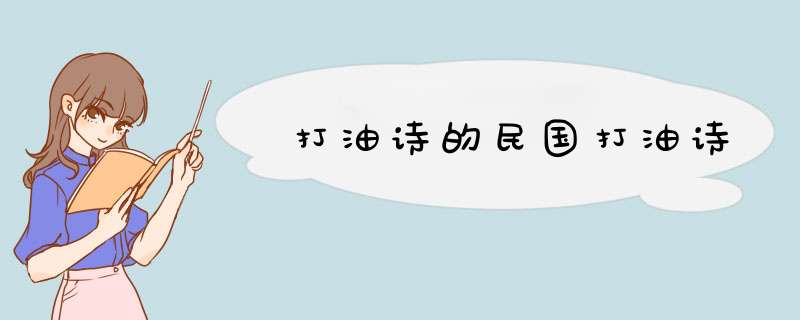 打油诗的民国打油诗